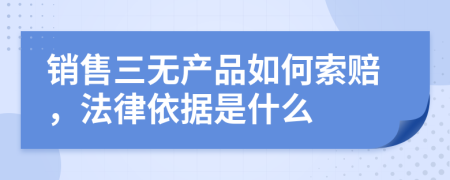 销售三无产品如何索赔，法律依据是什么